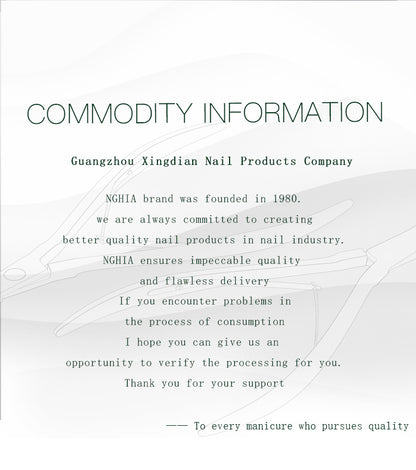 COMMODITY INFORMATION

Guangzhou Xingdian Nail Products Company

NGHIA brand was founded in 1980.
we are always committed to creating
better quality nail products in nail industry.
NGHIA ensures impeccable quality
and flawless delivery
If you encounter problems in
the process of consumption
I hope you can give us an
opportunity to verify the processing for you.
Thank you for your support

—— To every manicure who pursues quality